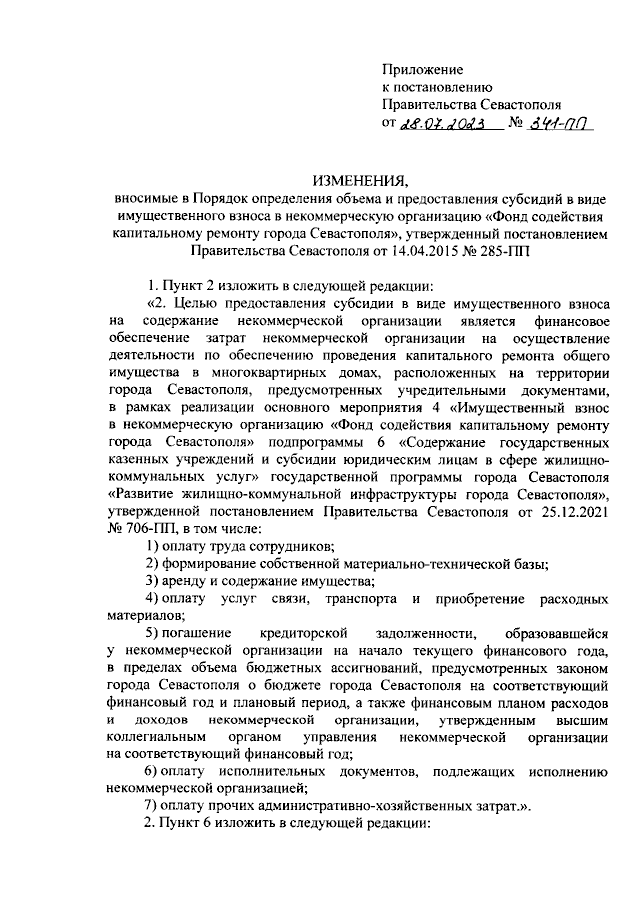 Приложение
к постановлению
Правительства Севастополя
от 28.07.2023 № 341-ПП

ИЗМЕНЕНИЯ,
вносимые в Порядок определения объема и предоставления субсидий в виде имущественного взноса в некоммерческую организацию «Фонд содействия капитальному ремонту города Севастополя», утвержденный постановлением Правительства Севастополя от 14.04.2015 № 285-ПП

1. Пункт 2 изложить в следующей редакции:

«2. Целью предоставления субсидии в виде имущественного взноса на содержание некоммерческой организации является финансовое обеспечение затрат некоммерческой организации на осуществление деятельности по обеспечению проведения капитального ремонта общего имущества в многоквартирных домах, расположенных на территории города Севастополя, предусмотренных учредительными документами, в рамках реализации основного мероприятия 4 «Имущественный взнос в некоммерческую организацию «Фонд содействия капитальному ремонту города Севастополя» подпрограммы 6 «Содержание государственных казенных учреждений и субсидии юридическим лицам в сфере жилищно-коммунальных услуг» государственной программы города Севастополя «Развитие жилищно-коммунальной инфраструктуры города Севастополя», утвержденной постановлением Правительства Севастополя от 25.12.2021 № 706-ПП, в том числе:

1) оплату труда сотрудников;

2) формирование собственной материально-технической базы;

3) аренду и содержание имущества;

4) оплату услуг связи, транспорта и приобретение расходных материалов;

5) погашение кредиторской задолженности, образовавшейся у некоммерческой организации на начало текущего финансового года, в пределах объема бюджетных ассигнований, предусмотренных законом города Севастополя о бюджете города Севастополя на соответствующий финансовый год и плановый период, а также финансовым планом расходов и доходов некоммерческой организации, утвержденным высшим коллегиальным органом управления некоммерческой организации на соответствующий финансовый год;

6) оплату исполнительных документов, подлежащих исполнению некоммерческой организацией;

7) оплату прочих административно-хозяйственных затрат.».

2. Пункт 6 изложить в следующей редакции: